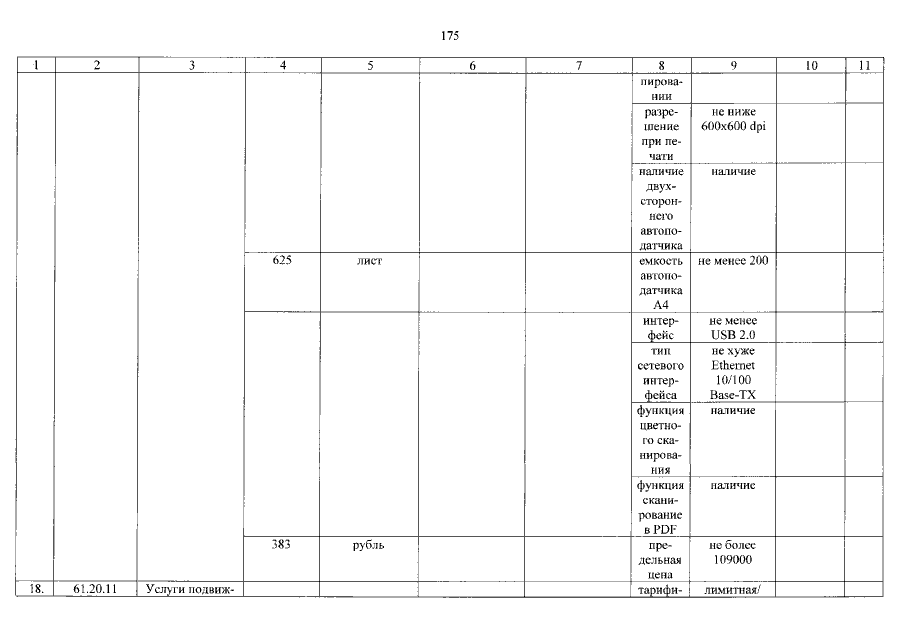 175

| 1 | 2 | 3 | 4 | 5 | 6 | 7 | 8 | 9 | 10 | 11 |
|---|---|---|---|---|---|---|---|---|---|---|
| | | | | | | | пировании | | | |
| | | | | | | | разрешение при печати | не ниже 600x600 dpi | | |
| | | | | | | | наличие двухстороннего автоподатчика | наличие | | |
| | | | 625 | лист | | | емкость автоподатчика А4 | не менее 200 | | |
| | | | | | | | интерфейс | не менее USB 2.0 | | |
| | | | | | | | тип сетевого интерфейса | не хуже Ethernet 10/100 Base-TX | | |
| | | | | | | | функция цветного сканирования | наличие | | |
| | | | | | | | функция сканирование в PDF | наличие | | |
| | | | 383 | рубль | | | предельная цена | не более 109000 | | |
| 18. | 61.20.11 | Услуги подвиж- | | | | | тарифи- | лимитная/ | | |